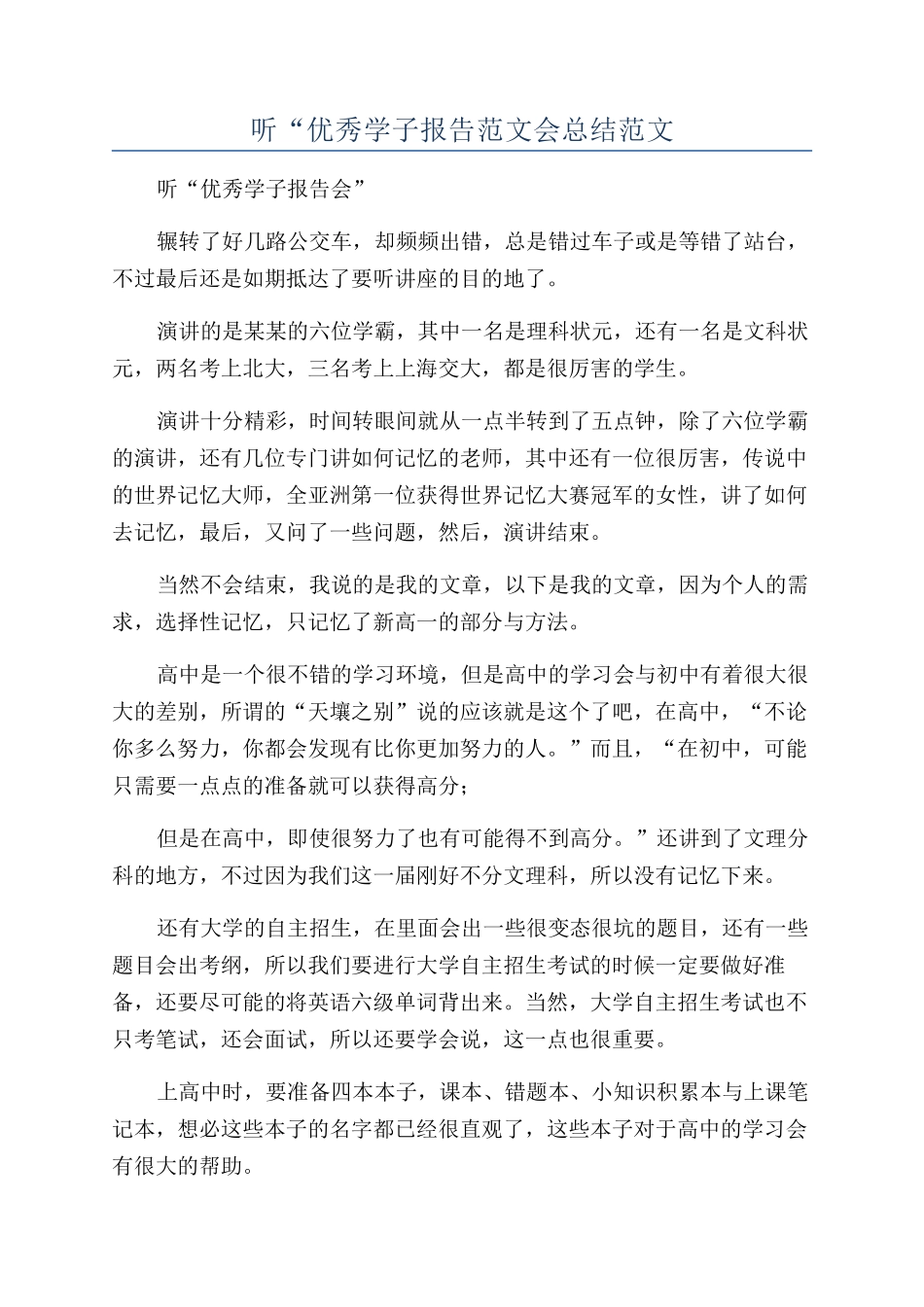 听“优秀学子报告范文会总结范文

听“优秀学子报告会”

辗转了好几路公交车，却频频出错，总是错过车子或是等错了站台，不过最后还是如期抵达了要听讲座的目的地了。

演讲的是某某的六位学霸，其中一名是理科状元，还有一名是文科状元，两名考上北大，三名考上上海交大，都是很厉害的学生。

演讲十分精彩，时间转眼间就从一点半转到了五点钟，除了六位学霸的演讲，还有几位专门讲如何记忆的老师，其中还有一位很厉害，传说中的世界记忆大师，全亚洲第一位获得世界记忆大赛冠军的女性，讲了如何去记忆，最后，又问了一些问题，然后，演讲结束。

当然不会结束，我说的是我的文章，以下是我的文章，因为个人的需求，选择性记忆，只记忆了新高一的部分与方法。

高中是一个很不错的学习环境，但是高中的学习会与初中有着很大很大的差别，所谓的“天壤之别”说的应该就是这个了吧，在高中，“不论你多么努力，你都会发现有比你更加努力的人。”而且，“在初中，可能只需要一点点的准备就可以获得高分；

但是在高中，即使很努力了也有可能得不到高分。”还讲到了文理分科的地方，不过因为我们这一届刚好不分文理科，所以没有记忆下来。

还有大学的自主招生，在里面会出一些很变态很坑的题目，还有一些题目会出考纲，所以我们要进行大学自主招生考试的时候一定要做好准备，还要尽可能的将英语六级单词背出来。当然，大学自主招生考试也不只考笔试，还会面试，所以还要学会说，这一点也很重要。

上高中时，要准备四本本子，课本、错题本、小知识积累本与上课笔记本，想必这些本子的名字都已经很直观了，这些本子对于高中的学习会有很大的帮助。